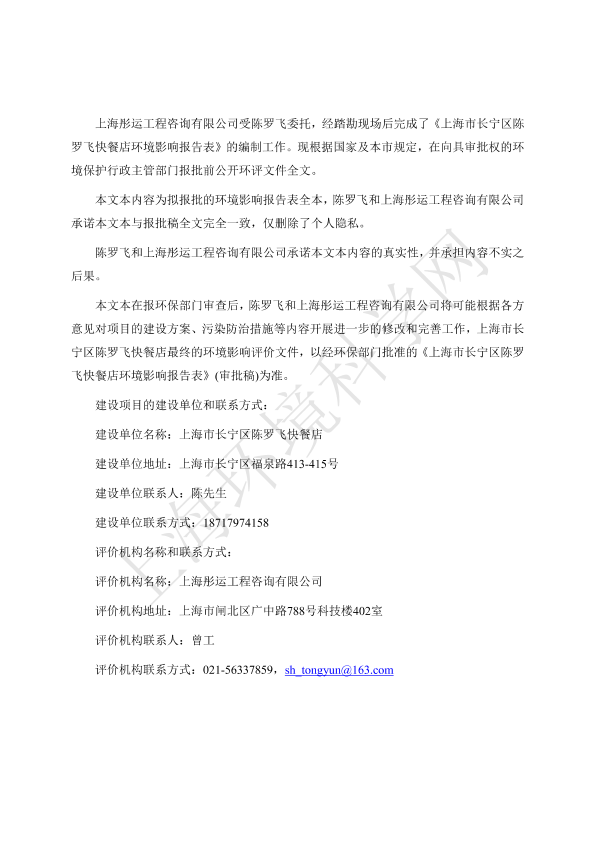 上海彤运工程咨询有限公司受陈罗飞委托，经踏勘现场后完成了《上海市长宁区陈罗飞快餐店环境影响报告表》的编制工作。现根据国家及本市规定，在向具审批权的环境保护行政主管部门报批前公开环评文件全文。

本文本内容为拟报批的环境影响报告表全本，陈罗飞和上海彤运工程咨询有限公司承诺本文本与报批稿全文完全一致，仅删除了个人隐私。

陈罗飞和上海彤运工程咨询有限公司承诺本文本内容的真实性，并承担内容不实之后果。

本文本在报环保部门审查后，陈罗飞和上海彤运工程咨询有限公司将可能根据各方意见对项目的建设方案、污染防治措施等内容开展进一步的修改和完善工作，上海市长宁区陈罗飞快餐店最终的环境影响评价文件，以经环保部门批准的《上海市长宁区陈罗飞快餐店环境影响报告表》(审批稿)为准。

建设项目的建设单位和联系方式：

建设单位名称：上海市长宁区陈罗飞快餐店

建设单位地址：上海市长宁区福泉路413-415号

建设单位联系人：陈先生

建设单位联系方式：18717974158

评价机构名称和联系方式：

评价机构名称：上海彤运工程咨询有限公司

评价机构地址：上海市闸北区广中路788号科技楼402室

评价机构联系人：曾工

评价机构联系方式：021-56337859，sh_tongyun@163.com

上海环境科学网